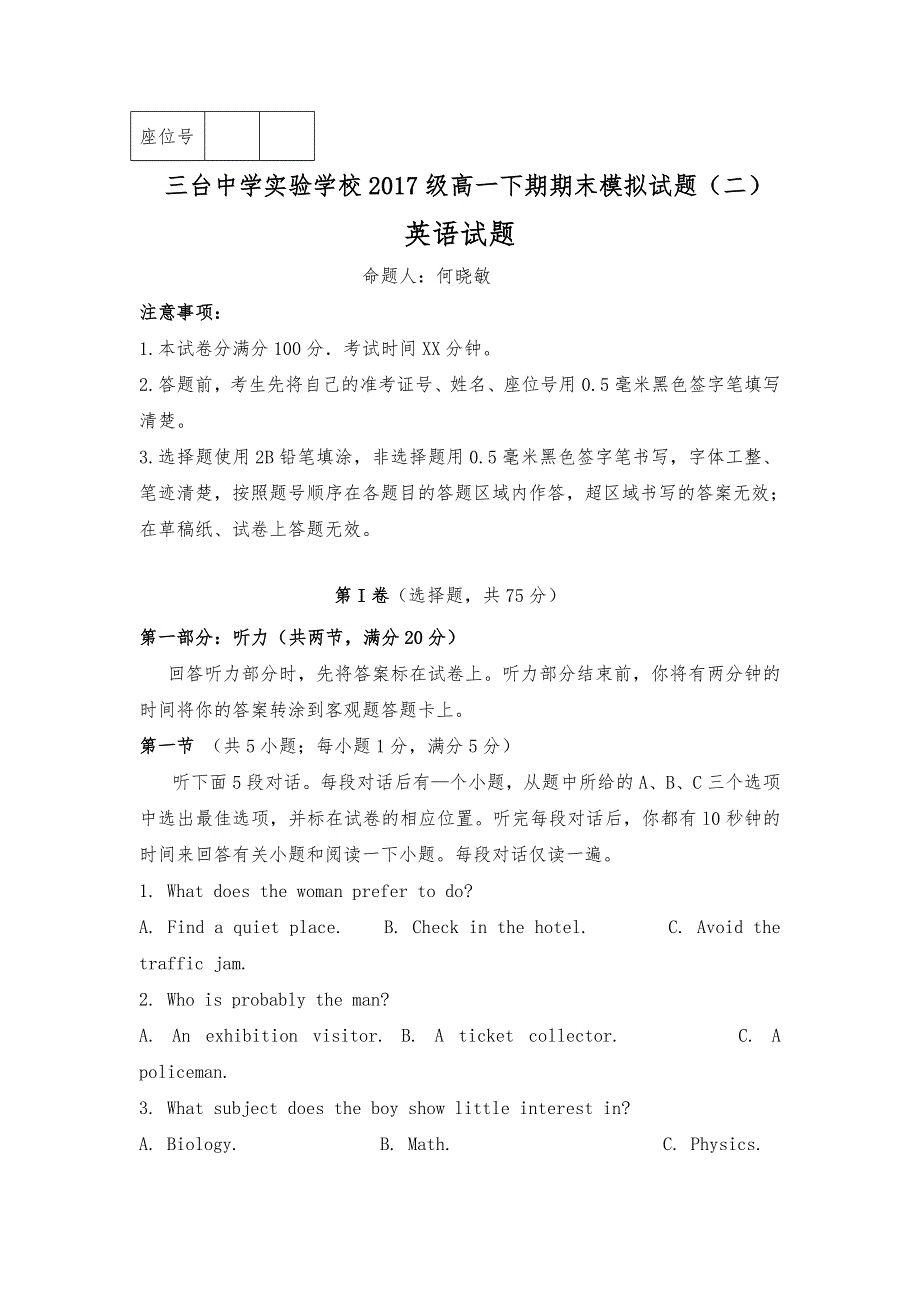 | 座位号 | | |
|---|---|---|

三台中学实验学校2017级高一下期期末模拟试题（二）

英语试题

命题人：何晓敏

注意事项：

1.本试卷分满分100分．考试时间XX分钟。

2.答题前，考生先将自己的准考证号、姓名、座位号用0.5毫米黑色签字笔填写清楚。

3.选择题使用2B铅笔填涂，非选择题用0.5毫米黑色签字笔书写，字体工整、笔迹清楚，按照题号顺序在各题目的答题区域内作答，超区域书写的答案无效；在草稿纸、试卷上答题无效。

第Ⅰ卷（选择题，共75分）

第一部分：听力（共两节，满分20分）

回答听力部分时，先将答案标在试卷上。听力部分结束前，你将有两分钟的时间将你的答案转涂到客观题答题卡上。

第一节 （共5小题；每小题1分，满分5分）

听下面5段对话。每段对话后有一个小题，从题中所给的A、B、C三个选项中选出最佳选项，并标在试卷的相应位置。听完每段对话后，你都有10秒钟的时间来回答有关小题和阅读一下小题。每段对话仅读一遍。

1. What does the woman prefer to do?

A. Find a quiet place. B. Check in the hotel. C. Avoid the traffic jam.

2. Who is probably the man?

A. An exhibition visitor. B. A ticket collector. C. A policeman.

3. What subject does the boy show little interest in?

A. Biology. B. Math. C. Physics.